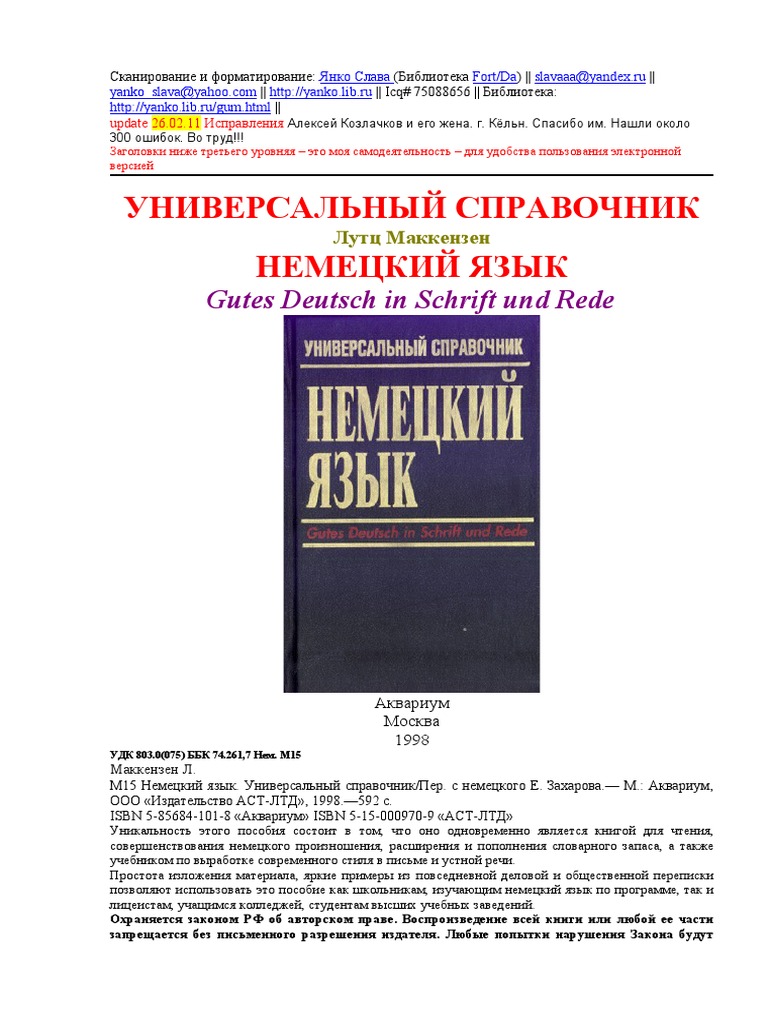 Сканирование и форматирование: Янко Слава (Библиотека Fort/Da) || slavaaa@yandex.ru || yanko_slava@yahoo.com || http://yanko.lib.ru || Icq# 75088656 || Библиотека: http://yanko.lib.ru/gum.html ||
update 26.02.11 Исправления Алексей Козлачков и его жена. г. Кёльн. Спасибо им. Нашли около 300 ошибок. Во труд!!!
Заголовки ниже третьего уровня – это моя самодеятельность – для удобства пользования электронной версией

УНИВЕРСАЛЬНЫЙ СПРАВОЧНИК
Лутц Маккензен
НЕМЕЦКИЙ ЯЗЫК
Gutes Deutsch in Schrift und Rede

УНИВЕРСАЛЬНЫЙ СПРАВОЧНИК
НЕМЕЦКИЙ ЯЗЫК
Gutes Deutsch in Schrift und Rede

Аквариум
Москва
1998

УДК 803.0(075) ББК 74.261,7 Нем. М15
Маккензен Л.
М15 Немецкий язык. Универсальный справочник/Пер. с немецкого Е. Захарова.— М.: Аквариум, ООО «Издательство АСТ-ЛТД», 1998.—592 с.
ISBN 5-85684-101-8 «Аквариум» ISBN 5-15-000970-9 «АСТ-ЛТД»
Уникальность этого пособия состоит в том, что оно одновременно является книгой для чтения, совершенствования немецкого произношения, расширения и пополнения словарного запаса, а также учебником по выработке современного стиля в письме и устной речи.
Простота изложения материала, яркие примеры из повседневной деловой и общественной переписки позволяют использовать это пособие как школьникам, изучающим немецкий язык по программе, так и лицеистам, учащимся колледжей, студентам высших учебных заведений.
Охраняется законом РФ об авторском праве. Воспроизведение всей книги или любой ее части запрещается без письменного разрешения издателя. Любые попытки нарушения Закона будут